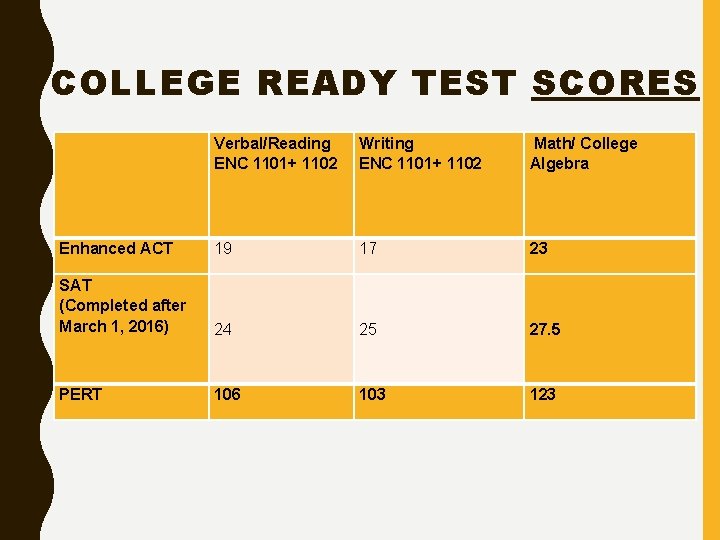 COLLEGE READY TEST SCORES

| | Verbal/Reading ENC 1101+ 1102 | Writing ENC 1101+ 1102 | Math/ College Algebra |
|---|---|---|---|
| Enhanced ACT | 19 | 17 | 23 |
| SAT (Completed after March 1, 2016) | 24 | 25 | 27.5 |
| PERT | 106 | 103 | 123 |